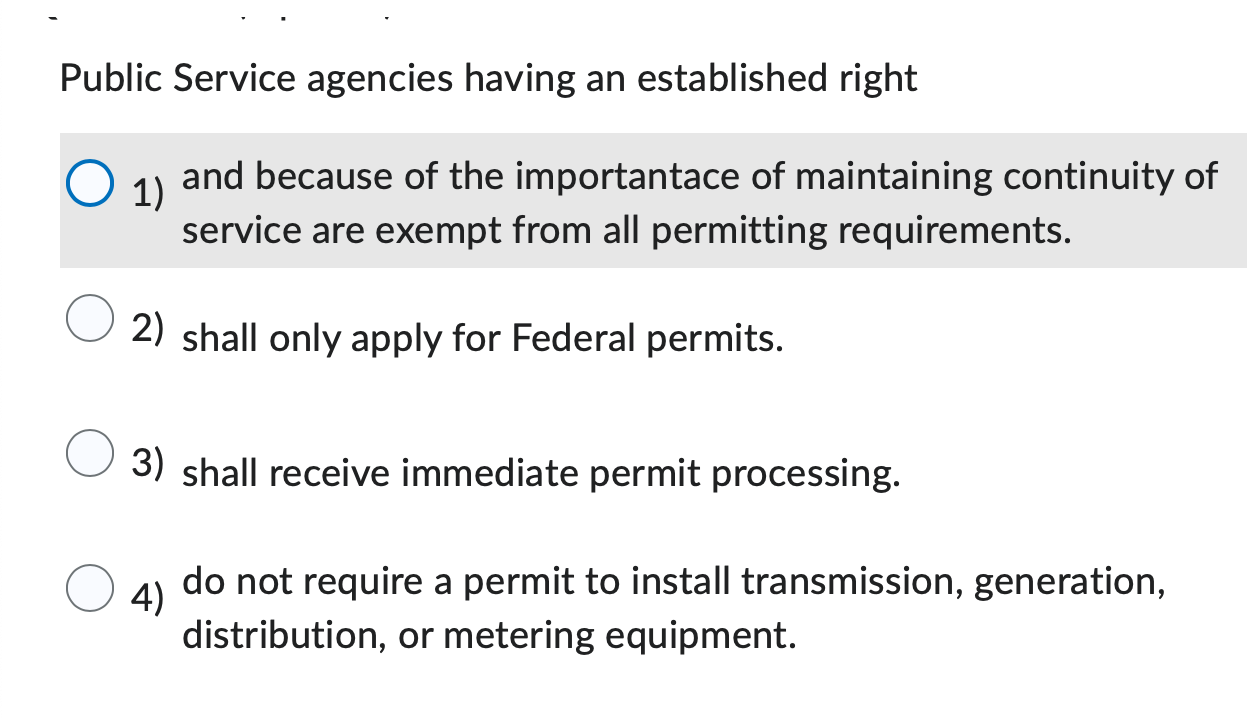 Public Service agencies having an established right

1) and because of the importantace of maintaining continuity of service are exempt from all permitting requirements.

2) shall only apply for Federal permits.

3) shall receive immediate permit processing.

4) do not require a permit to install transmission, generation, distribution, or metering equipment.